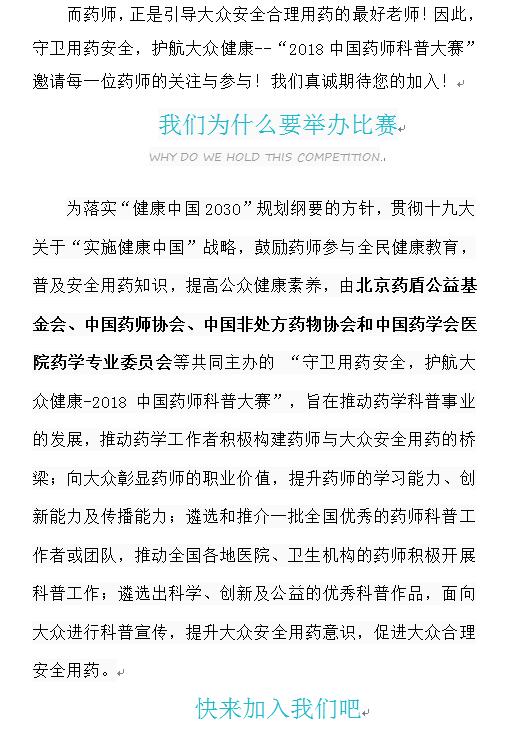 而药师，正是引导大众安全合理用药的最好老师！因此，守卫用药安全，护航大众健康--“2018 中国药师科普大赛”邀请每一位药师的关注与参与！我们真诚期待您的加入！

我们为什么要举办比赛

WHY DO WE HOLD THIS COMPETITION.

为落实“健康中国 2030”规划纲要的方针，贯彻十九大关于“实施健康中国”战略，鼓励药师参与全民健康教育，普及安全用药知识，提高公众健康素养，由北京药盾公益基金会、中国药师协会、中国非处方药物协会和中国药学会医院药学专业委员会等共同主办的 “守卫用药安全，护航大众健康-2018 中国药师科普大赛”，旨在推动药学科普事业的发展，推动药学工作者积极构建药师与大众安全用药的桥梁；向大众彰显药师的职业价值，提升药师的学习能力、创新能力及传播能力；遴选和推介一批全国优秀的药师科普工作者或团队，推动全国各地医院、卫生机构的药师积极开展科普工作；遴选出科学、创新及公益的优秀科普作品，面向大众进行科普宣传，提升大众安全用药意识，促进大众合理安全用药。

快来加入我们吧